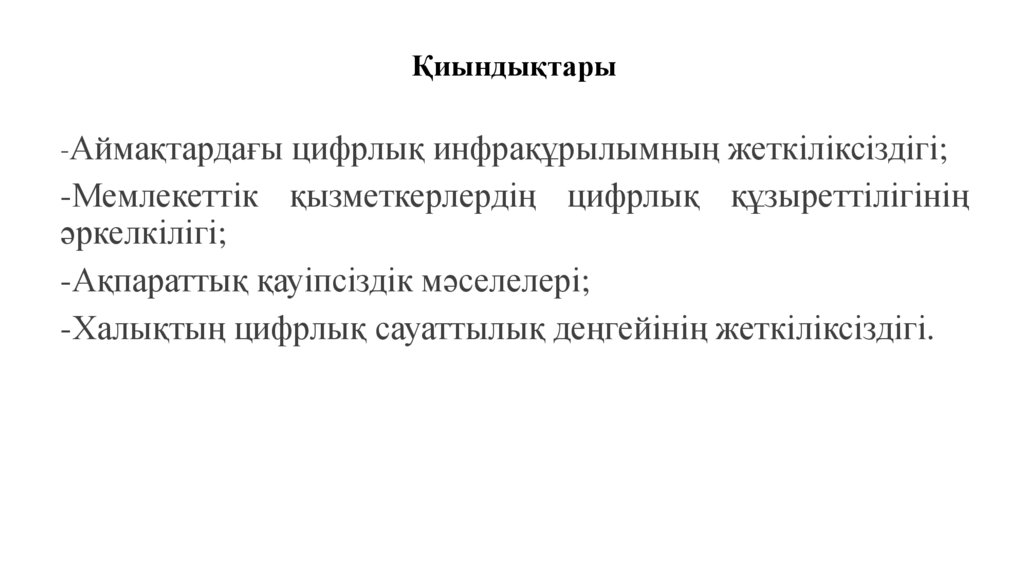 Қиындықтары

-Аймақтардағы цифрлық инфрақұрылымның жеткіліксіздігі;

-Мемлекеттік қызметкерлердің цифрлық құзыреттілігінің әркелкілігі;

-Ақпараттық қауіпсіздік мәселелері;

-Халықтың цифрлық сауаттылық деңгейінің жеткіліксіздігі.